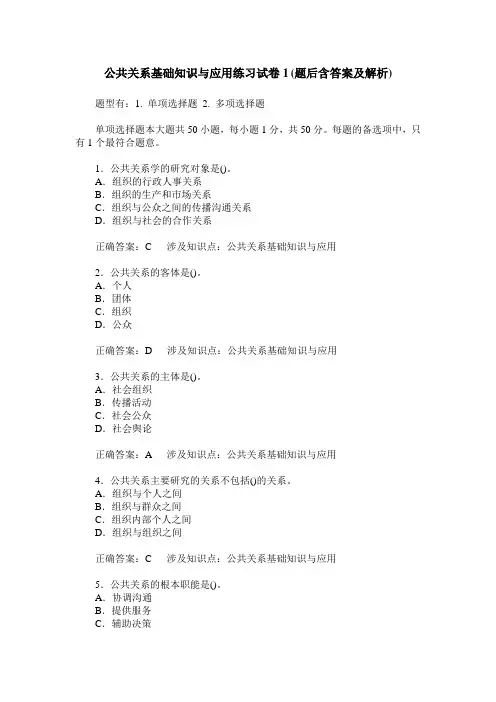 公共关系基础知识与应用练习试卷 1 (题后含答案及解析)

题型有：1. 单项选择题 2. 多项选择题

单项选择题本大题共 50 小题，每小题 1 分，共 50 分。每题的备选项中，只有 1 个最符合题意。

1．公共关系学的研究对象是()。
A．组织的行政人事关系
B．组织的生产和市场关系
C．组织与公众之间的传播沟通关系
D．组织与社会的合作关系

正确答案：C　涉及知识点：公共关系基础知识与应用

2．公共关系的客体是()。
A．个人
B．团体
C．组织
D．公众

正确答案：D　涉及知识点：公共关系基础知识与应用

3．公共关系的主体是()。
A．社会组织
B．传播活动
C．社会公众
D．社会舆论

正确答案：A　涉及知识点：公共关系基础知识与应用

4．公共关系主要研究的关系不包括()的关系。
A．组织与个人之间
B．组织与群众之间
C．组织内部个人之间
D．组织与组织之间

正确答案：C　涉及知识点：公共关系基础知识与应用

5．公共关系的根本职能是()。
A．协调沟通
B．提供服务
C．辅助决策